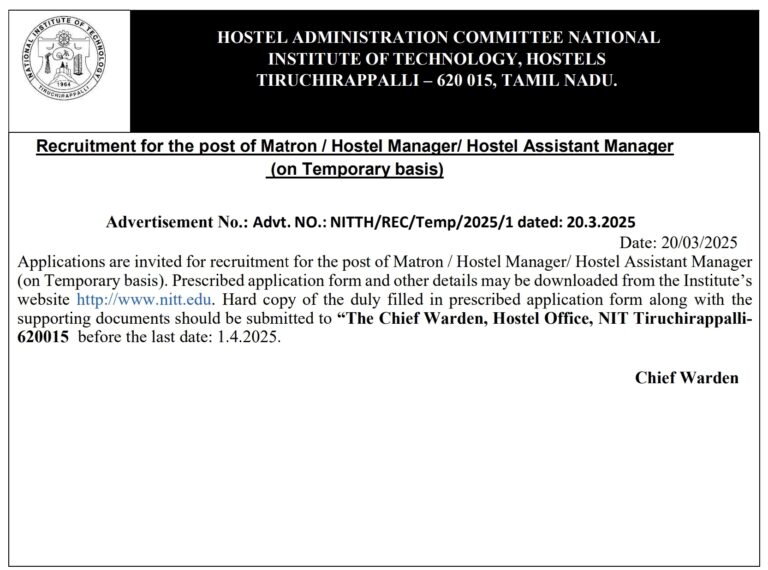 NATIONAL INSTITUTE OF TECHNOLOGY
TIRUCHIRAPPALLI
1964

HOSTEL ADMINISTRATION COMMITTEE NATIONAL INSTITUTE OF TECHNOLOGY, HOSTELS TIRUCHIRAPPALLI – 620 015, TAMIL NADU.

Recruitment for the post of Matron / Hostel Manager/ Hostel Assistant Manager (on Temporary basis)

Advertisement No.: Advt. NO.: NITTH/REC/Temp/2025/1 dated: 20.3.2025

Date: 20/03/2025

Applications are invited for recruitment for the post of Matron / Hostel Manager/ Hostel Assistant Manager (on Temporary basis). Prescribed application form and other details may be downloaded from the Institute's website http://www.nitt.edu. Hard copy of the duly filled in prescribed application form along with the supporting documents should be submitted to "The Chief Warden, Hostel Office, NIT Tiruchirappalli-620015 before the last date: 1.4.2025.

Chief Warden